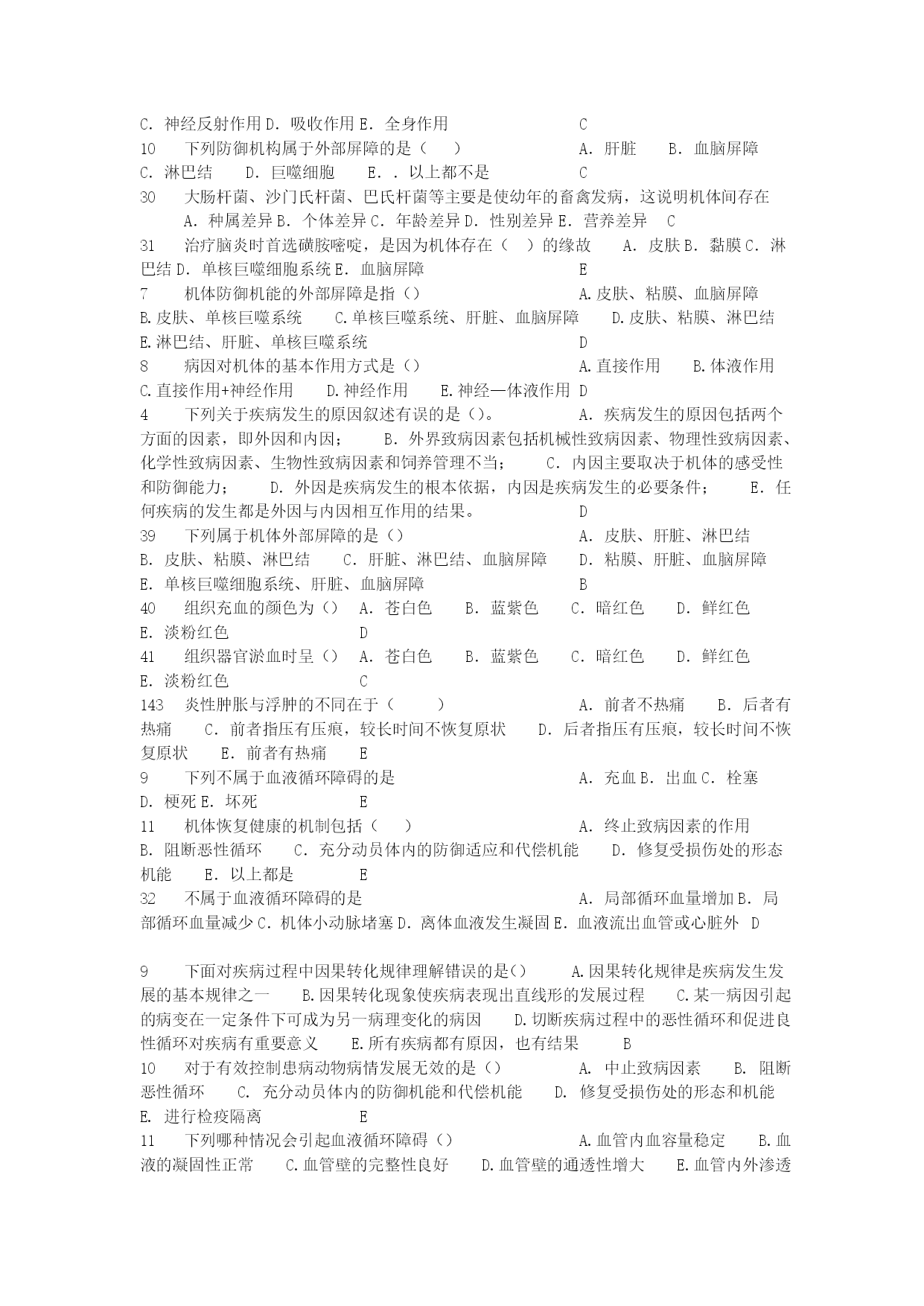 C. 神经反射作用 D. 吸收作用 E. 全身作用　　　　C
10　下列防御机构属于外部屏障的是（　）　　　　A. 肝脏　B. 血脑屏障　C. 淋巴结　D. 巨噬细胞　E. . 以上都不是　　　　C
30　大肠杆菌、沙门氏杆菌、巴氏杆菌等主要是使幼年的畜禽发病，这说明机体间存在　A. 种属差异 B. 个体差异 C. 年龄差异 D. 性别差异 E. 营养差异　C
31　治疗脑炎时首选磺胺嘧啶，是因为机体存在（　）的缘故　A. 皮肤 B. 黏膜 C. 淋巴结 D. 单核巨噬细胞系统 E. 血脑屏障　　　　E
7　机体防御机能的外部屏障是指（）　　　　A.皮肤、粘膜、血脑屏障　B.皮肤、单核巨噬系统　C.单核巨噬系统、肝脏、血脑屏障　D.皮肤、粘膜、淋巴结　E.淋巴结、肝脏、单核巨噬系统　　　　D
8　病因对机体的基本作用方式是（）　　　　A.直接作用　B.体液作用　C.直接作用+神经作用　D.神经作用　E.神经—体液作用 D
4　下列关于疾病发生的原因叙述有误的是（）。　　　　A. 疾病发生的原因包括两个方面的因素，即外因和内因；　B. 外界致病因素包括机械性致病因素、物理性致病因素、化学性致病因素、生物性致病因素和饲养管理不当；　C. 内因主要取决于机体的感受性和防御能力；　D. 外因是疾病发生的根本依据，内因是疾病发生的必要条件；　E. 任何疾病的发生都是外因与内因相互作用的结果。　　　　D
39　下列属于机体外部屏障的是（）　　　　A. 皮肤、肝脏、淋巴结　B. 皮肤、粘膜、淋巴结　C. 肝脏、淋巴结、血脑屏障　D. 粘膜、肝脏、血脑屏障　E. 单核巨噬细胞系统、肝脏、血脑屏障　　　　B
40　组织充血的颜色为（）　A. 苍白色　B. 蓝紫色　C. 暗红色　D. 鲜红色　E. 淡粉红色　　　　D
41　组织器官淤血时呈（）　A. 苍白色　B. 蓝紫色　C. 暗红色　D. 鲜红色　E. 淡粉红色　　　　C
143　炎性肿胀与浮肿的不同在于（　）　　　　A. 前者不热痛　B. 后者有热痛　C. 前者指压有压痕，较长时间不恢复原状　D. 后者指压有压痕，较长时间不恢复原状　E. 前者有热痛　E
9　下列不属于血液循环障碍的是　　　　A. 充血 B. 出血 C. 栓塞　D. 梗死 E. 坏死　　　　E
11　机体恢复健康的机制包括（　）　　　　A. 终止致病因素的作用　B. 阻断恶性循环　C. 充分动员体内的防御适应和代偿机能　D. 修复受损伤处的形态机能　E. 以上都是　　　　E
32　不属于血液循环障碍的是　　　　A. 局部循环血量增加 B. 局部循环血量减少 C. 机体小动脉堵塞 D. 离体血液发生凝固 E. 血液流出血管或心脏外　D

9　下面对疾病过程中因果转化规律理解错误的是()　A.因果转化规律是疾病发生发展的基本规律之一　B.因果转化现象使疾病表现出直线形的发展过程　C.某一病因引起的病变在一定条件下可成为另一病理变化的病因　D.切断疾病过程中的恶性循环和促进良性循环对疾病有重要意义　E.所有疾病都有原因，也有结果　B
10　对于有效控制患病动物病情发展无效的是（）　　　　A. 中止致病因素　B. 阻断恶性循环　C. 充分动员体内的防御机能和代偿机能　D. 修复受损伤处的形态和机能　E. 进行检疫隔离　　　　E
11　下列哪种情况会引起血液循环障碍（）　　　　A.血管内血容量稳定　B.血液的凝固性正常　C.血管壁的完整性良好　D.血管壁的通透性增大　E.血管内外渗透